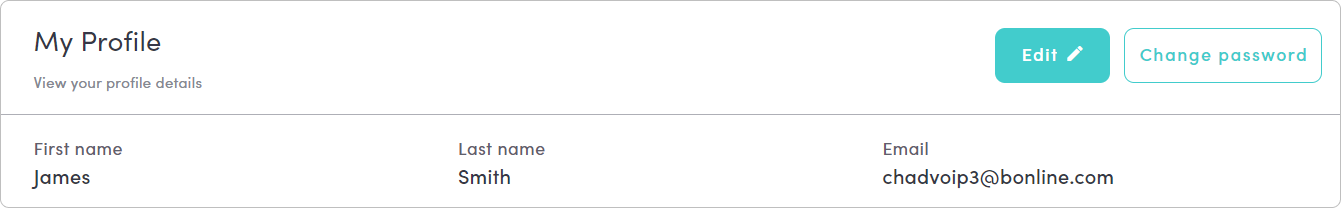 My Profile

View your profile details

Edit

Change password

First name
James

Last name
Smith

Email
chadvoip3@bonline.com